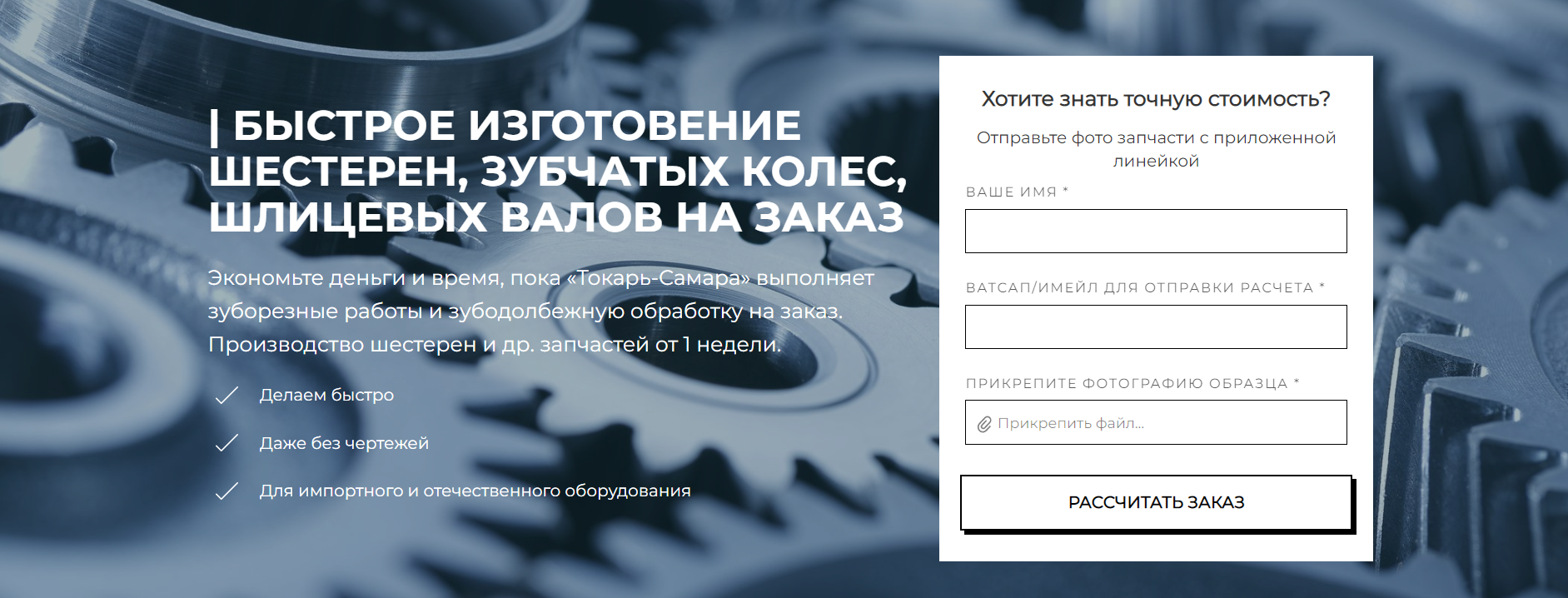 | БЫСТРОЕ ИЗГОТОВЕНИЕ ШЕСТЕРЕН, ЗУБЧАТЫХ КОЛЕС, ШЛИЦЕВЫХ ВАЛОВ НА ЗАКАЗ

Экономьте деньги и время, пока «Токарь-Самара» выполняет зуборезные работы и зубодолбежную обработку на заказ. Производство шестерен и др. запчастей от 1 недели.

Делаем быстро

Даже без чертежей

Для импортного и отечественного оборудования

Хотите знать точную стоимость?

Отправьте фото запчасти с приложенной линейкой

ВАШЕ ИМЯ *

ВАТСАП/ИМЕЙЛ ДЛЯ ОТПРАВКИ РАСЧЕТА *

ПРИКРЕПИТЕ ФОТОГРАФИЮ ОБРАЗЦА *

Прикрепить файл...

РАССЧИТАТЬ ЗАКАЗ